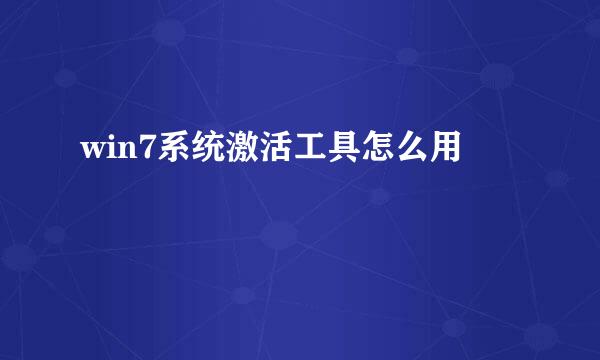 win7系统激活工具怎么用